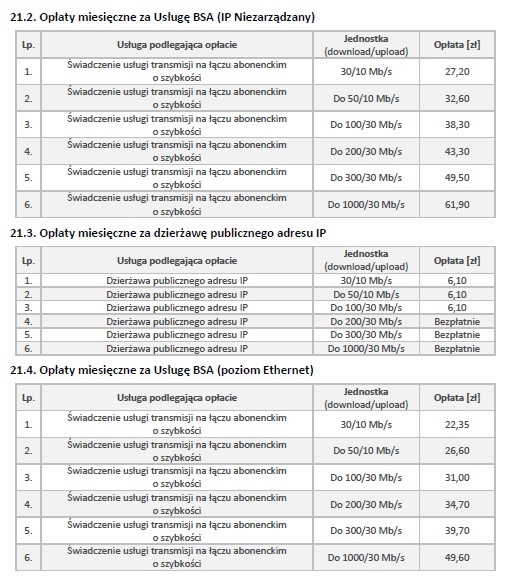 21.2. Opłaty miesięczne za Usługę BSA (IP Niezarządzany)

| Lp. | Usługa podlegająca opłacie | Jednostka (download/upload) | Opłata [zł] |
|---|---|---|---|
| 1. | Świadczenie usługi transmisji na łączu abonenckim o szybkości | 30/10 Mb/s | 27,20 |
| 2. | Świadczenie usługi transmisji na łączu abonenckim o szybkości | Do 50/10 Mb/s | 32,60 |
| 3. | Świadczenie usługi transmisji na łączu abonenckim o szybkości | Do 100/30 Mb/s | 38,30 |
| 4. | Świadczenie usługi transmisji na łączu abonenckim o szybkości | Do 200/30 Mb/s | 43,30 |
| 5. | Świadczenie usługi transmisji na łączu abonenckim o szybkości | Do 300/30 Mb/s | 49,50 |
| 6. | Świadczenie usługi transmisji na łączu abonenckim o szybkości | Do 1000/30 Mb/s | 61,90 |

21.3. Opłaty miesięczne za dzierżawę publicznego adresu IP

| Lp. | Usługa podlegająca opłacie | Jednostka (download/upload) | Opłata [zł] |
|---|---|---|---|
| 1. | Dzierżawa publicznego adresu IP | 30/10 Mb/s | 6,10 |
| 2. | Dzierżawa publicznego adresu IP | Do 50/10 Mb/s | 6,10 |
| 3. | Dzierżawa publicznego adresu IP | Do 100/30 Mb/s | 6,10 |
| 4. | Dzierżawa publicznego adresu IP | Do 200/30 Mb/s | Bezpłatnie |
| 5. | Dzierżawa publicznego adresu IP | Do 300/30 Mb/s | Bezpłatnie |
| 6. | Dzierżawa publicznego adresu IP | Do 1000/30 Mb/s | Bezpłatnie |

21.4. Opłaty miesięczne za Usługę BSA (poziom Ethernet)

| Lp. | Usługa podlegająca opłacie | Jednostka (download/upload) | Opłata [zł] |
|---|---|---|---|
| 1. | Świadczenie usługi transmisji na łączu abonenckim o szybkości | 30/10 Mb/s | 22,35 |
| 2. | Świadczenie usługi transmisji na łączu abonenckim o szybkości | Do 50/10 Mb/s | 26,60 |
| 3. | Świadczenie usługi transmisji na łączu abonenckim o szybkości | Do 100/30 Mb/s | 31,00 |
| 4. | Świadczenie usługi transmisji na łączu abonenckim o szybkości | Do 200/30 Mb/s | 34,70 |
| 5. | Świadczenie usługi transmisji na łączu abonenckim o szybkości | Do 300/30 Mb/s | 39,70 |
| 6. | Świadczenie usługi transmisji na łączu abonenckim o szybkości | Do 1000/30 Mb/s | 49,60 |